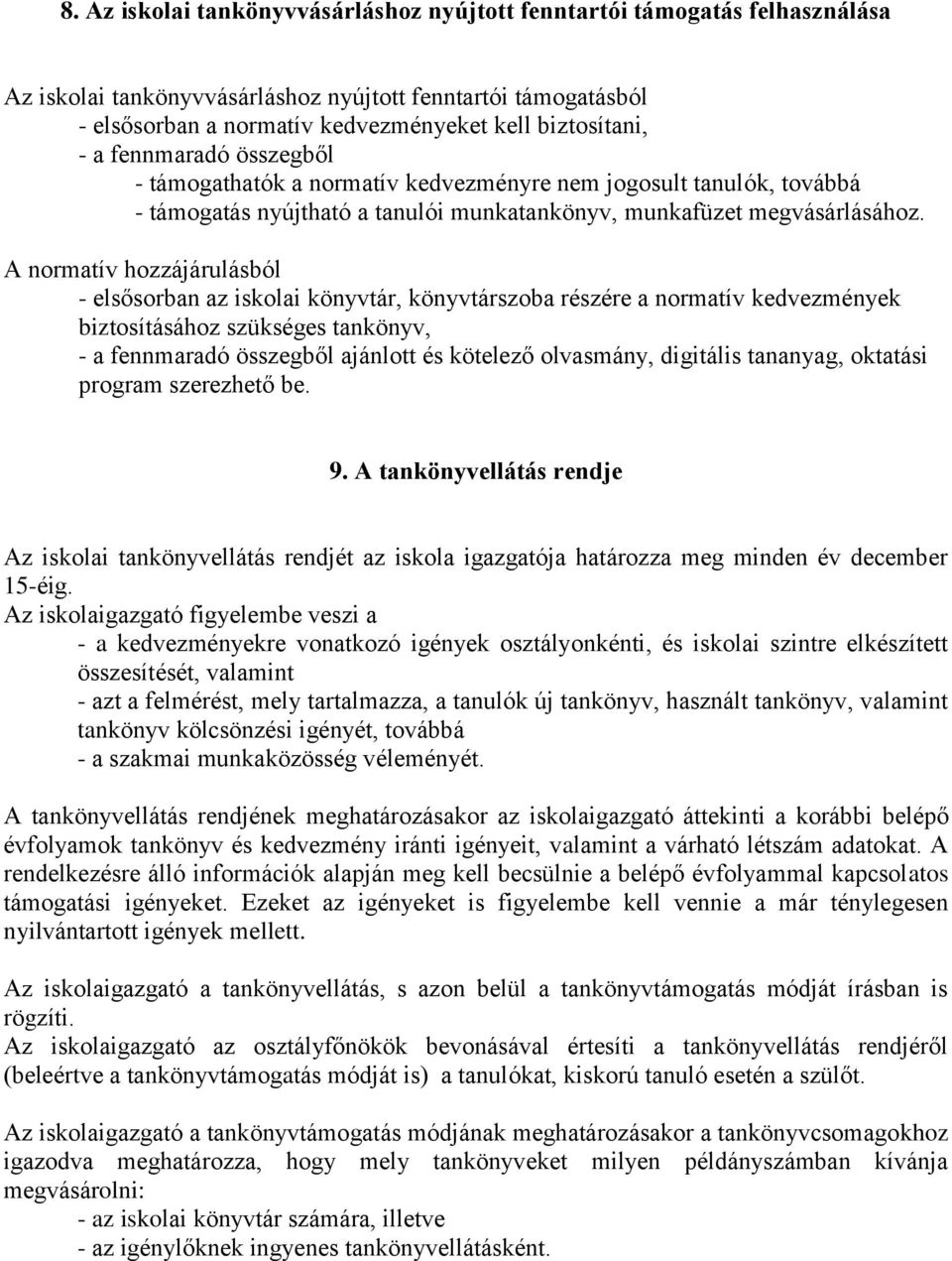 8. Az iskolai tankönyvvásárláshoz nyújtott fenntartói támogatás felhasználása

Az iskolai tankönyvvásárláshoz nyújtott fenntartói támogatásból
- elsősorban a normatív kedvezményeket kell biztosítani,
- a fennmaradó összegből
- támogathatók a normatív kedvezményre nem jogosult tanulók, továbbá
- támogatás nyújtható a tanulói munkatankönyv, munkafüzet megvásárlásához.
A normatív hozzájárulásból
- elsősorban az iskolai könyvtár, könyvtárszoba részére a normatív kedvezmények biztosításához szükséges tankönyv,
- a fennmaradó összegből ajánlott és kötelező olvasmány, digitális tananyag, oktatási program szerezhető be.

9. A tankönyvellátás rendje

Az iskolai tankönyvellátás rendjét az iskola igazgatója határozza meg minden év december 15-éig.
Az iskolaigazgató figyelembe veszi a
- a kedvezményekre vonatkozó igények osztályonkénti, és iskolai szintre elkészített összesítését, valamint
- azt a felmérést, mely tartalmazza, a tanulók új tankönyv, használt tankönyv, valamint tankönyv kölcsönzési igényét, továbbá
- a szakmai munkaközösség véleményét.

A tankönyvellátás rendjének meghatározásakor az iskolaigazgató áttekinti a korábbi belépő évfolyamok tankönyv és kedvezmény iránti igényeit, valamint a várható létszám adatokat. A rendelkezésre álló információk alapján meg kell becsülnie a belépő évfolyammal kapcsolatos támogatási igényeket. Ezeket az igényeket is figyelembe kell vennie a már ténylegesen nyilvántartott igények mellett.

Az iskolaigazgató a tankönyvellátás, s azon belül a tankönyvtámogatás módját írásban is rögzíti.
Az iskolaigazgató az osztályfőnökök bevonásával értesíti a tankönyvellátás rendjéről (beleértve a tankönyvtámogatás módját is) a tanulókat, kiskorú tanuló esetén a szülőt.

Az iskolaigazgató a tankönyvtámogatás módjának meghatározásakor a tankönyvcsomagokhoz igazodva meghatározza, hogy mely tankönyveket milyen példányszámban kívánja megvásárolni:
- az iskolai könyvtár számára, illetve
- az igénylőknek ingyenes tankönyvellátásként.